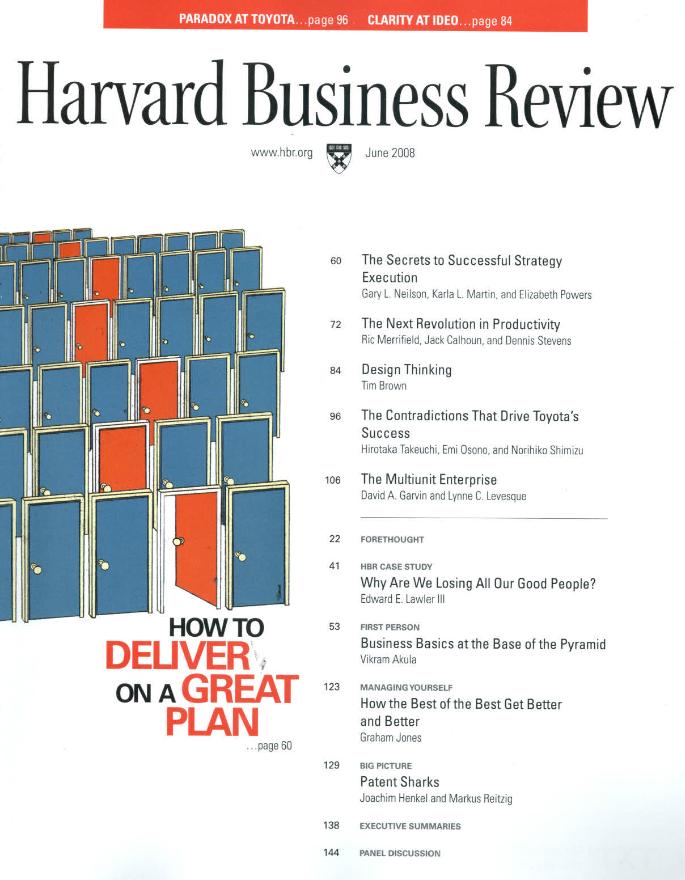 PARADOX AT TOYOTA...page 96 CLARITY AT IDEO...page 84

Harvard Business Review

www.hbr.org June 2008

HOW TO DELIVER ON A GREAT PLAN

...page 60

60 The Secrets to Successful Strategy Execution
Gary L. Neilson, Karla L. Martin, and Elizabeth Powers

72 The Next Revolution in Productivity
Ric Merrifield, Jack Calhoun, and Dennis Stevens

84 Design Thinking
Tim Brown

96 The Contradictions That Drive Toyota's Success
Hirotaka Takeuchi, Emi Osono, and Norihiko Shimizu

106 The Multiunit Enterprise
David A. Garvin and Lynne C. Levesque

22 FORETHOUGHT

41 HBR CASE STUDY
Why Are We Losing All Our Good People?
Edward E. Lawler III

53 FIRST PERSON
Business Basics at the Base of the Pyramid
Vikram Akula

123 MANAGING YOURSELF
How the Best of the Best Get Better and Better
Graham Jones

129 BIG PICTURE
Patent Sharks
Joachim Henkel and Markus Reitzig

138 EXECUTIVE SUMMARIES

144 PANEL DISCUSSION